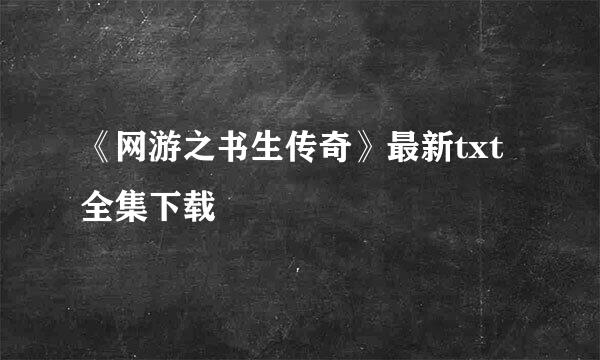 《网游之书生传奇》最新txt全集下载